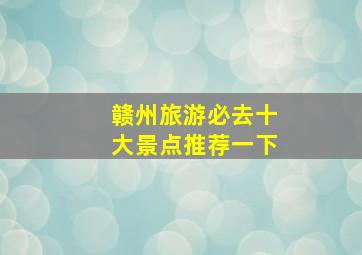 赣州旅游必去十大景点推荐一下